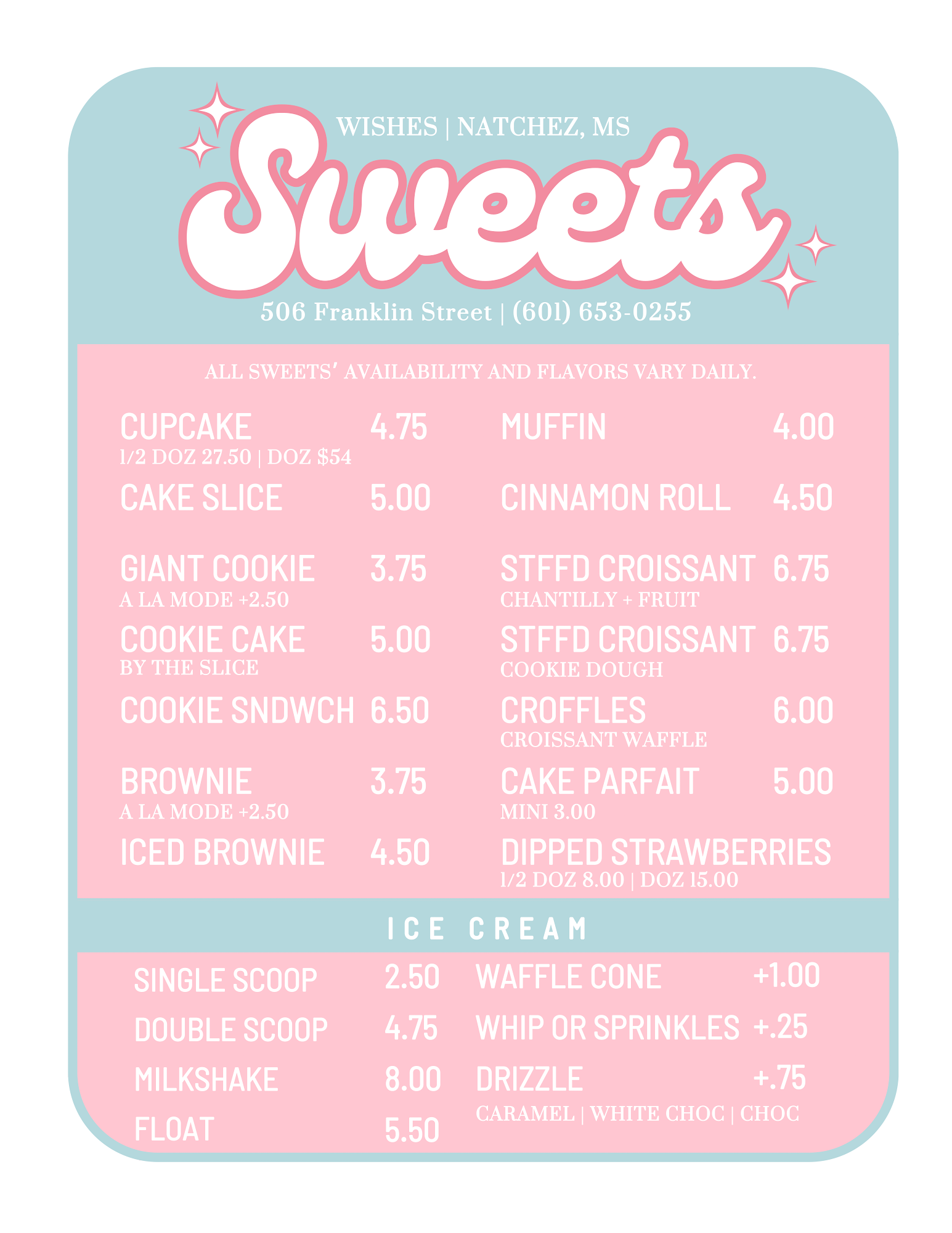 WISHES | NATCHEZ, MS

Sweets

506 Franklin Street | (601) 653-0255

ALL SWEETS' AVAILABILITY AND FLAVORS VARY DAILY.

CUPCAKE 4.75
1/2 DOZ 27.50 | DOZ $54

CAKE SLICE 5.00

GIANT COOKIE 3.75
A LA MODE +2.50

COOKIE CAKE 5.00
BY THE SLICE

COOKIE SNDWCH 6.50

BROWNIE 3.75
A LA MODE +2.50

ICED BROWNIE 4.50

MUFFIN 4.00

CINNAMON ROLL 4.50

STFFD CROISSANT 6.75
CHANTILLY + FRUIT

STFFD CROISSANT 6.75
COOKIE DOUGH

CROFFLES 6.00
CROISSANT WAFFLE

CAKE PARFAIT 5.00
MINI 3.00

DIPPED STRAWBERRIES
1/2 DOZ 8.00 | DOZ 15.00

ICE CREAM

SINGLE SCOOP 2.50

DOUBLE SCOOP 4.75

MILKSHAKE 8.00

FLOAT 5.50

WAFFLE CONE +1.00

WHIP OR SPRINKLES +.25

DRIZZLE +.75
CARAMEL | WHITE CHOC | CHOC